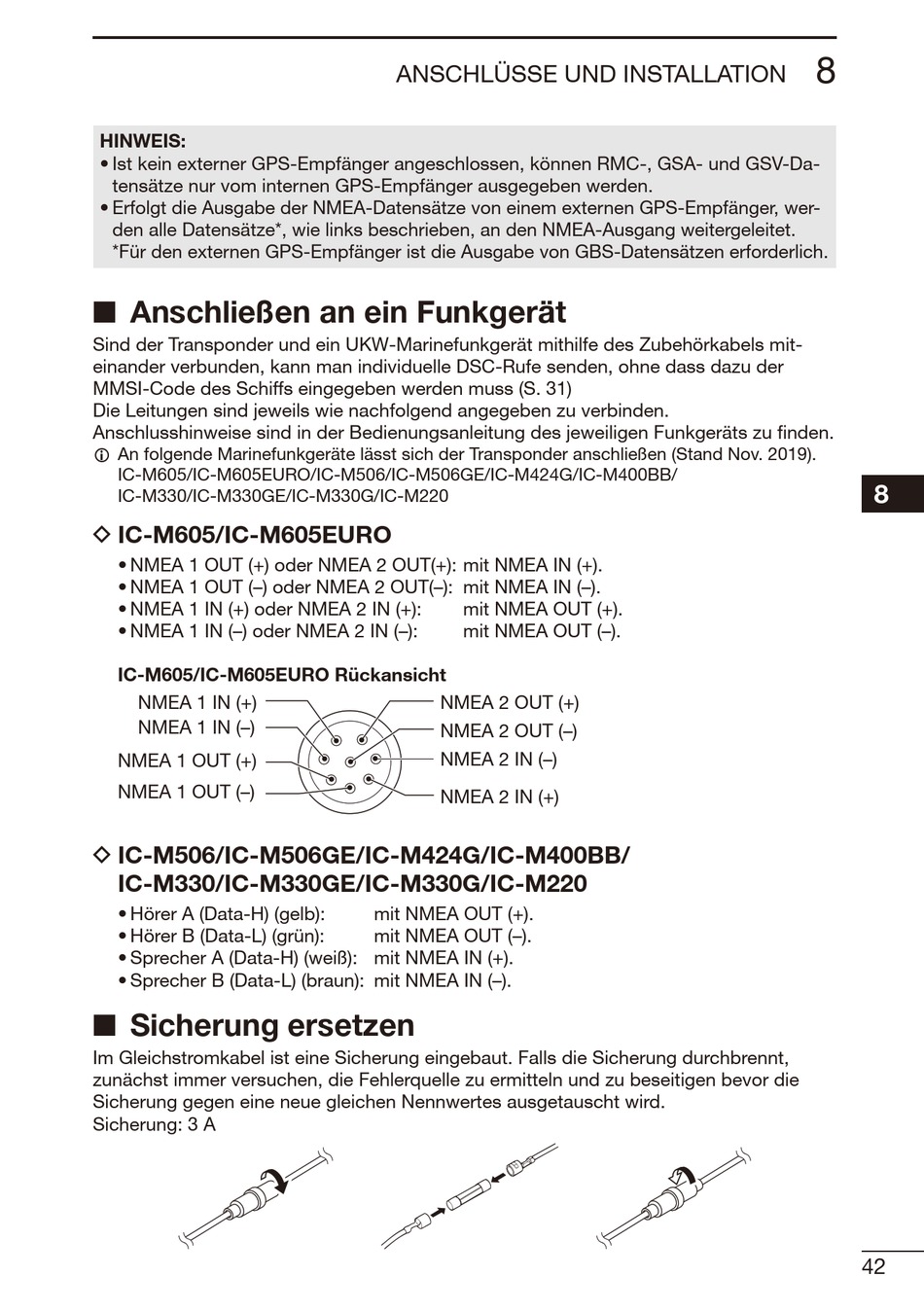 ANSCHLÜSSE UND INSTALLATION 8

HINWEIS:
• Ist kein externer GPS-Empfänger angeschlossen, können RMC-, GSA- und GSV-Datensätze nur vom internen GPS-Empfänger ausgegeben werden.
• Erfolgt die Ausgabe der NMEA-Datensätze von einem externen GPS-Empfänger, werden alle Datensätze*, wie links beschrieben, an den NMEA-Ausgang weitergeleitet.
*Für den externen GPS-Empfänger ist die Ausgabe von GBS-Datensätzen erforderlich.

■ Anschließen an ein Funkgerät

Sind der Transponder und ein UKW-Marinefunkgerät mithilfe des Zubehörkabels miteinander verbunden, kann man individuelle DSC-Rufe senden, ohne dass dazu der MMSI-Code des Schiffs eingegeben werden muss (S. 31)
Die Leitungen sind jeweils wie nachfolgend angegeben zu verbinden.
Anschlusshinweise sind in der Bedienungsanleitung des jeweiligen Funkgeräts zu finden.
ⓘ An folgende Marinefunkgeräte lässt sich der Transponder anschließen (Stand Nov. 2019).
IC-M605/IC-M605EURO/IC-M506/IC-M506GE/IC-M424G/IC-M400BB/
IC-M330/IC-M330GE/IC-M330G/IC-M220

8

◇ IC-M605/IC-M605EURO

• NMEA 1 OUT (+) oder NMEA 2 OUT(+): mit NMEA IN (+).
• NMEA 1 OUT (–) oder NMEA 2 OUT(–): mit NMEA IN (–).
• NMEA 1 IN (+) oder NMEA 2 IN (+): mit NMEA OUT (+).
• NMEA 1 IN (–) oder NMEA 2 IN (–): mit NMEA OUT (–).

IC-M605/IC-M605EURO Rückansicht

NMEA 1 IN (+)
NMEA 1 IN (–)
NMEA 1 OUT (+)
NMEA 1 OUT (–)
NMEA 2 OUT (+)
NMEA 2 OUT (–)
NMEA 2 IN (–)
NMEA 2 IN (+)

◇ IC-M506/IC-M506GE/IC-M424G/IC-M400BB/
IC-M330/IC-M330GE/IC-M330G/IC-M220

• Hörer A (Data-H) (gelb): mit NMEA OUT (+).
• Hörer B (Data-L) (grün): mit NMEA OUT (–).
• Sprecher A (Data-H) (weiß): mit NMEA IN (+).
• Sprecher B (Data-L) (braun): mit NMEA IN (–).

■ Sicherung ersetzen

Im Gleichstromkabel ist eine Sicherung eingebaut. Falls die Sicherung durchbrennt, zunächst immer versuchen, die Fehlerquelle zu ermitteln und zu beseitigen bevor die Sicherung gegen eine neue gleichen Nennwertes ausgetauscht wird.
Sicherung: 3 A

42